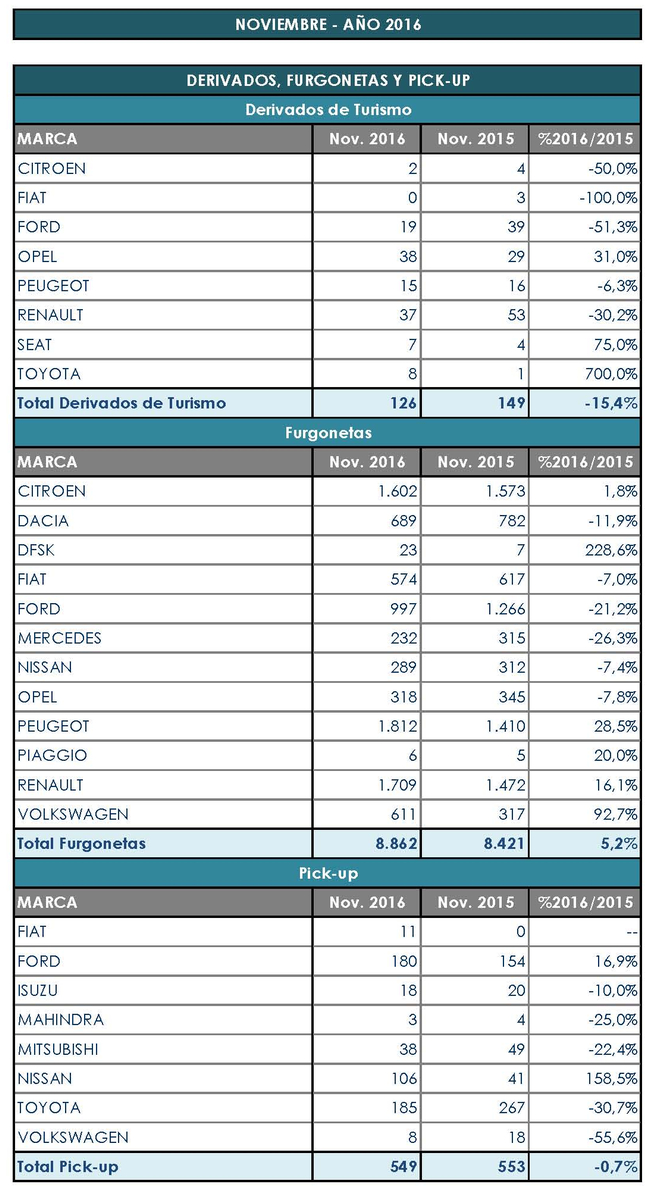 NOVIEMBRE - AÑO 2016

DERIVADOS, FURGONETAS Y PICK-UP

Derivados de Turismo

| MARCA | Nov. 2016 | Nov. 2015 | %2016/2015 |
|---|---|---|---|
| CITROEN | 2 | 4 | -50,0% |
| FIAT | 0 | 3 | -100,0% |
| FORD | 19 | 39 | -51,3% |
| OPEL | 38 | 29 | 31,0% |
| PEUGEOT | 15 | 16 | -6,3% |
| RENAULT | 37 | 53 | -30,2% |
| SEAT | 7 | 4 | 75,0% |
| TOYOTA | 8 | 1 | 700,0% |
| Total Derivados de Turismo | 126 | 149 | -15,4% |

Furgonetas

| MARCA | Nov. 2016 | Nov. 2015 | %2016/2015 |
|---|---|---|---|
| CITROEN | 1.602 | 1.573 | 1,8% |
| DACIA | 689 | 782 | -11,9% |
| DFSK | 23 | 7 | 228,6% |
| FIAT | 574 | 617 | -7,0% |
| FORD | 997 | 1.266 | -21,2% |
| MERCEDES | 232 | 315 | -26,3% |
| NISSAN | 289 | 312 | -7,4% |
| OPEL | 318 | 345 | -7,8% |
| PEUGEOT | 1.812 | 1.410 | 28,5% |
| PIAGGIO | 6 | 5 | 20,0% |
| RENAULT | 1.709 | 1.472 | 16,1% |
| VOLKSWAGEN | 611 | 317 | 92,7% |
| Total Furgonetas | 8.862 | 8.421 | 5,2% |

Pick-up

| MARCA | Nov. 2016 | Nov. 2015 | %2016/2015 |
|---|---|---|---|
| FIAT | 11 | 0 | -- |
| FORD | 180 | 154 | 16,9% |
| ISUZU | 18 | 20 | -10,0% |
| MAHINDRA | 3 | 4 | -25,0% |
| MITSUBISHI | 38 | 49 | -22,4% |
| NISSAN | 106 | 41 | 158,5% |
| TOYOTA | 185 | 267 | -30,7% |
| VOLKSWAGEN | 8 | 18 | -55,6% |
| Total Pick-up | 549 | 553 | -0,7% |